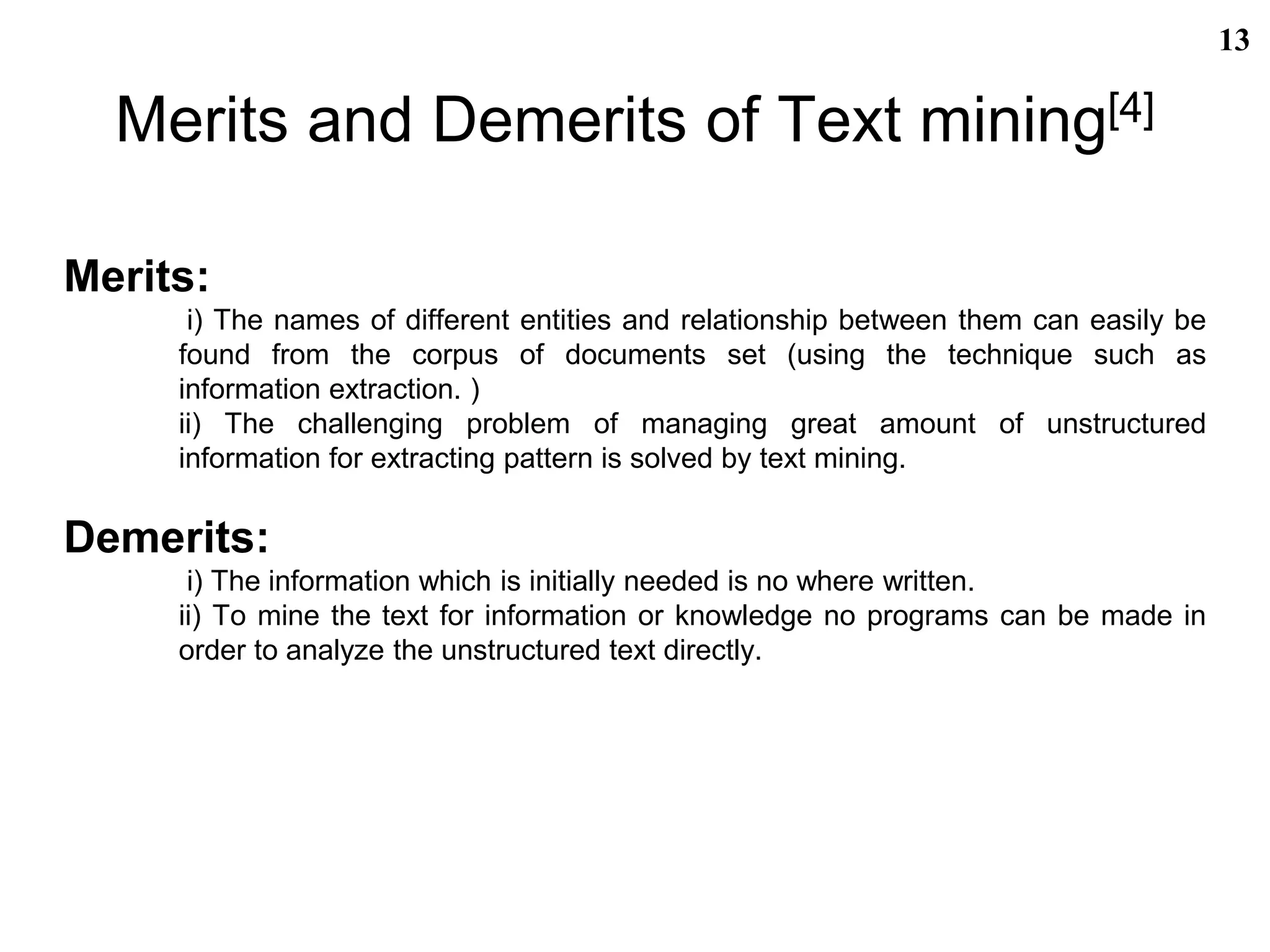 13

Merits and Demerits of Text mining$^{[4]}$

Merits:

i) The names of different entities and relationship between them can easily be found from the corpus of documents set (using the technique such as information extraction. )

ii) The challenging problem of managing great amount of unstructured information for extracting pattern is solved by text mining.

Demerits:

i) The information which is initially needed is no where written.

ii) To mine the text for information or knowledge no programs can be made in order to analyze the unstructured text directly.